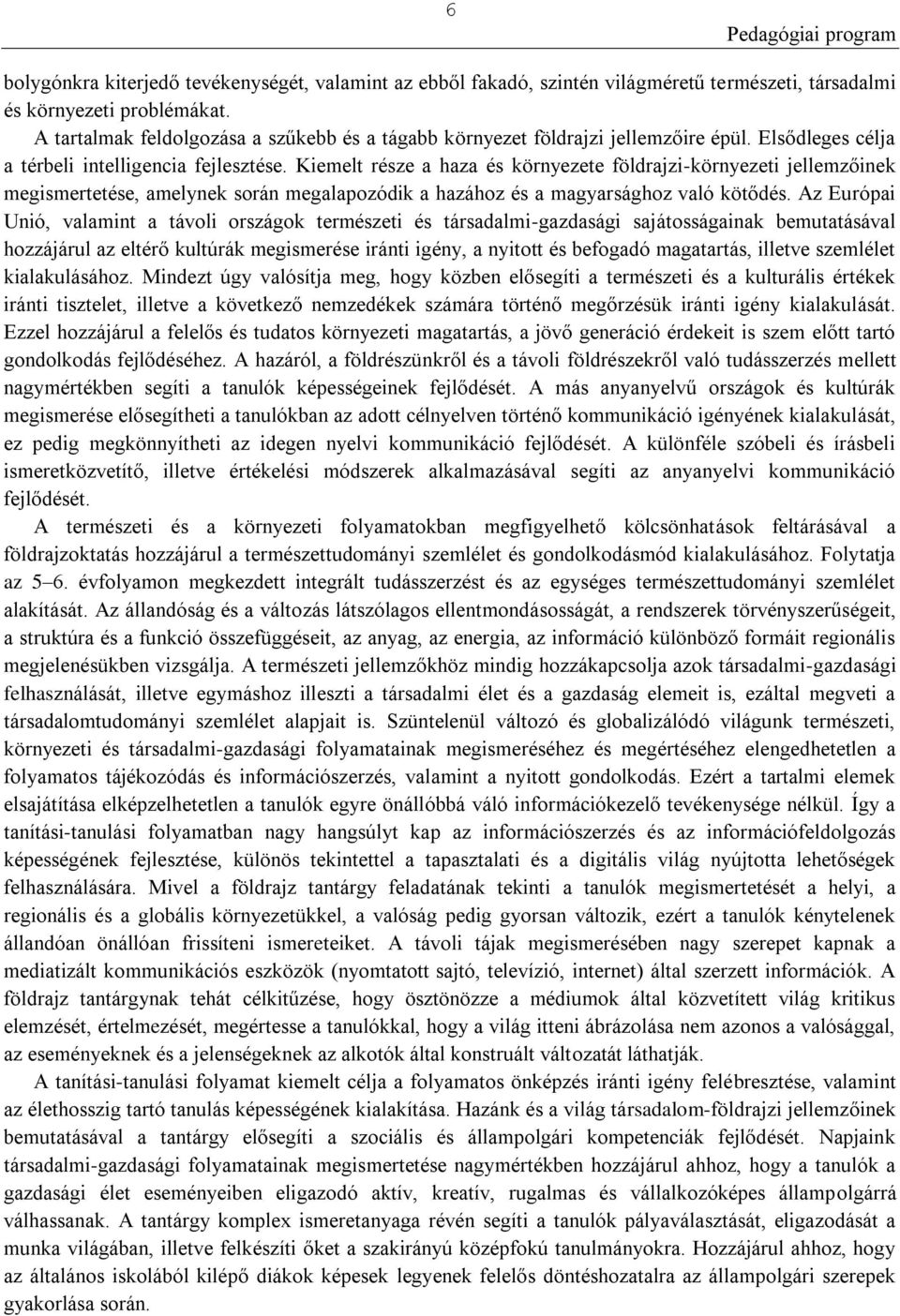 6

Pedagógiai program

bolygónkra kiterjedő tevékenységét, valamint az ebből fakadó, szintén világméretű természeti, társadalmi és környezeti problémákat.

A tartalmak feldolgozása a szűkebb és a tágabb környezet földrajzi jellemzőire épül. Elsődleges célja a térbeli intelligencia fejlesztése. Kiemelt része a haza és környezete földrajzi-környezeti jellemzőinek megismertetése, amelynek során megalapozódik a hazához és a magyarsághoz való kötődés. Az Európai Unió, valamint a távoli országok természeti és társadalmi-gazdasági sajátosságainak bemutatásával hozzájárul az eltérő kultúrák megismerése iránti igény, a nyitott és befogadó magatartás, illetve szemlélet kialakulásához. Mindezt úgy valósítja meg, hogy közben elősegíti a természeti és a kulturális értékek iránti tisztelet, illetve a következő nemzedékek számára történő megőrzésük iránti igény kialakulását. Ezzel hozzájárul a felelős és tudatos környezeti magatartás, a jövő generáció érdekeit is szem előtt tartó gondolkodás fejlődéséhez. A hazáról, a földrészünkről és a távoli földrészekről való tudásszerzés mellett nagymértékben segíti a tanulók képességeinek fejlődését. A más anyanyelvű országok és kultúrák megismerése elősegítheti a tanulókban az adott célnyelven történő kommunikáció igényének kialakulását, ez pedig megkönnyítheti az idegen nyelvi kommunikáció fejlődését. A különféle szóbeli és írásbeli ismeretközvetítő, illetve értékelési módszerek alkalmazásával segíti az anyanyelvi kommunikáció fejlődését.

A természeti és a környezeti folyamatokban megfigyelhető kölcsönhatások feltárásával a földrajzoktatás hozzájárul a természettudományi szemlélet és gondolkodásmód kialakulásához. Folytatja az 5–6. évfolyamon megkezdett integrált tudásszerzést és az egységes természettudományi szemlélet alakítását. Az állandóság és a változás látszólagos ellentmondásosságát, a rendszerek törvényszerűségeit, a struktúra és a funkció összefüggéseit, az anyag, az energia, az információ különböző formáit regionális megjelenésükben vizsgálja. A természeti jellemzőkhöz mindig hozzákapcsolja azok társadalmi-gazdasági felhasználását, illetve egymáshoz illeszti a társadalmi élet és a gazdaság elemeit is, ezáltal megveti a társadalomtudományi szemlélet alapjait is. Szüntelenül változó és globalizálódó világunk természeti, környezeti és társadalmi-gazdasági folyamatainak megismeréséhez és megértéséhez elengedhetetlen a folyamatos tájékozódás és információszerzés, valamint a nyitott gondolkodás. Ezért a tartalmi elemek elsajátítása elképzelhetetlen a tanulók egyre önállóbbá váló információkezelő tevékenysége nélkül. Így a tanítási-tanulási folyamatban nagy hangsúlyt kap az információszerzés és az információfeldolgozás képességének fejlesztése, különös tekintettel a tapasztalati és a digitális világ nyújtotta lehetőségek felhasználására. Mivel a földrajz tantárgy feladatának tekinti a tanulók megismertetését a helyi, a regionális és a globális környezetükkel, a valóság pedig gyorsan változik, ezért a tanulók kénytelenek állandóan önállóan frissíteni ismereteiket. A távoli tájak megismerésében nagy szerepet kapnak a mediatizált kommunikációs eszközök (nyomtatott sajtó, televízió, internet) által szerzett információk. A földrajz tantárgynak tehát célkitűzése, hogy ösztönözze a médiumok által közvetített világ kritikus elemzését, értelmezését, megértesse a tanulókkal, hogy a világ itteni ábrázolása nem azonos a valósággal, az eseményeknek és a jelenségeknek az alkotók által konstruált változatát láthatják.

A tanítási-tanulási folyamat kiemelt célja a folyamatos önképzés iránti igény felébresztése, valamint az élethosszig tartó tanulás képességének kialakítása. Hazánk és a világ társadalom-földrajzi jellemzőinek bemutatásával a tantárgy elősegíti a szociális és állampolgári kompetenciák fejlődését. Napjaink társadalmi-gazdasági folyamatainak megismertetése nagymértékben hozzájárul ahhoz, hogy a tanulók a gazdasági élet eseményeiben eligazodó aktív, kreatív, rugalmas és vállalkozóképes állampolgárrá válhassanak. A tantárgy komplex ismeretanyaga révén segíti a tanulók pályaválasztását, eligazodását a munka világában, illetve felkészíti őket a szakirányú középfokú tanulmányokra. Hozzájárul ahhoz, hogy az általános iskolából kilépő diákok képesek legyenek felelős döntéshozatalra az állampolgári szerepek gyakorlása során.